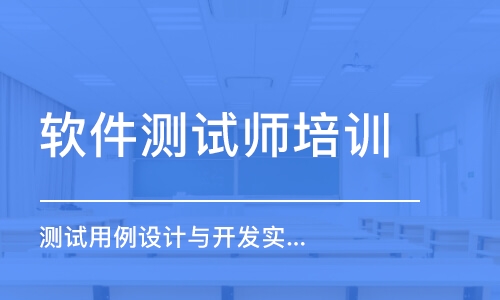 软件测试师培训

测试用例设计与开发实...